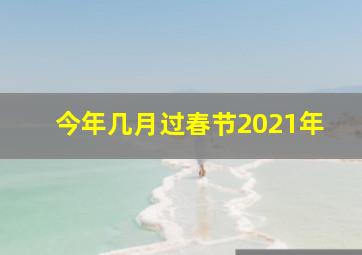 今年几月过春节2021年